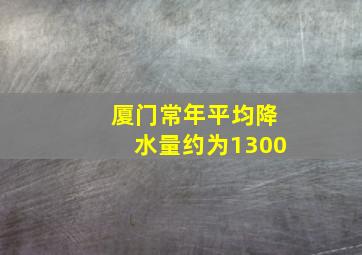 厦门常年平均降水量约为1300